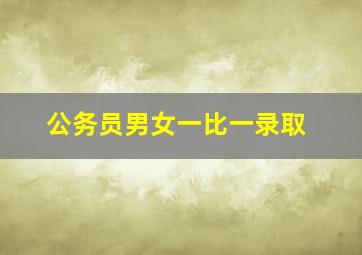 公务员男女一比一录取